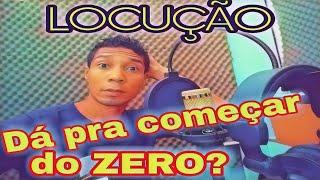 LOCUÇÃO

Dá pra começar do ZERO?